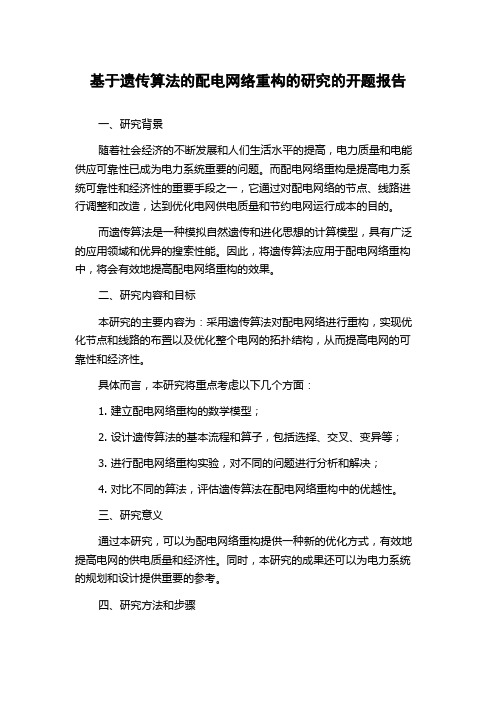 基于遗传算法的配电网络重构的研究的开题报告

一、研究背景

随着社会经济的不断发展和人们生活水平的提高，电力质量和电能供应可靠性已成为电力系统重要的问题。而配电网络重构是提高电力系统可靠性和经济性的重要手段之一，它通过对配电网络的节点、线路进行调整和改造，达到优化电网供电质量和节约电网运行成本的目的。

而遗传算法是一种模拟自然遗传和进化思想的计算模型，具有广泛的应用领域和优异的搜索性能。因此，将遗传算法应用于配电网络重构中，将会有效地提高配电网络重构的效果。

二、研究内容和目标

本研究的主要内容为：采用遗传算法对配电网络进行重构，实现优化节点和线路的布置以及优化整个电网的拓扑结构，从而提高电网的可靠性和经济性。

具体而言，本研究将重点考虑以下几个方面：

1. 建立配电网络重构的数学模型；

2. 设计遗传算法的基本流程和算子，包括选择、交叉、变异等；

3. 进行配电网络重构实验，对不同的问题进行分析和解决；

4. 对比不同的算法，评估遗传算法在配电网络重构中的优越性。

三、研究意义

通过本研究，可以为配电网络重构提供一种新的优化方式，有效地提高电网的供电质量和经济性。同时，本研究的成果还可以为电力系统的规划和设计提供重要的参考。

四、研究方法和步骤